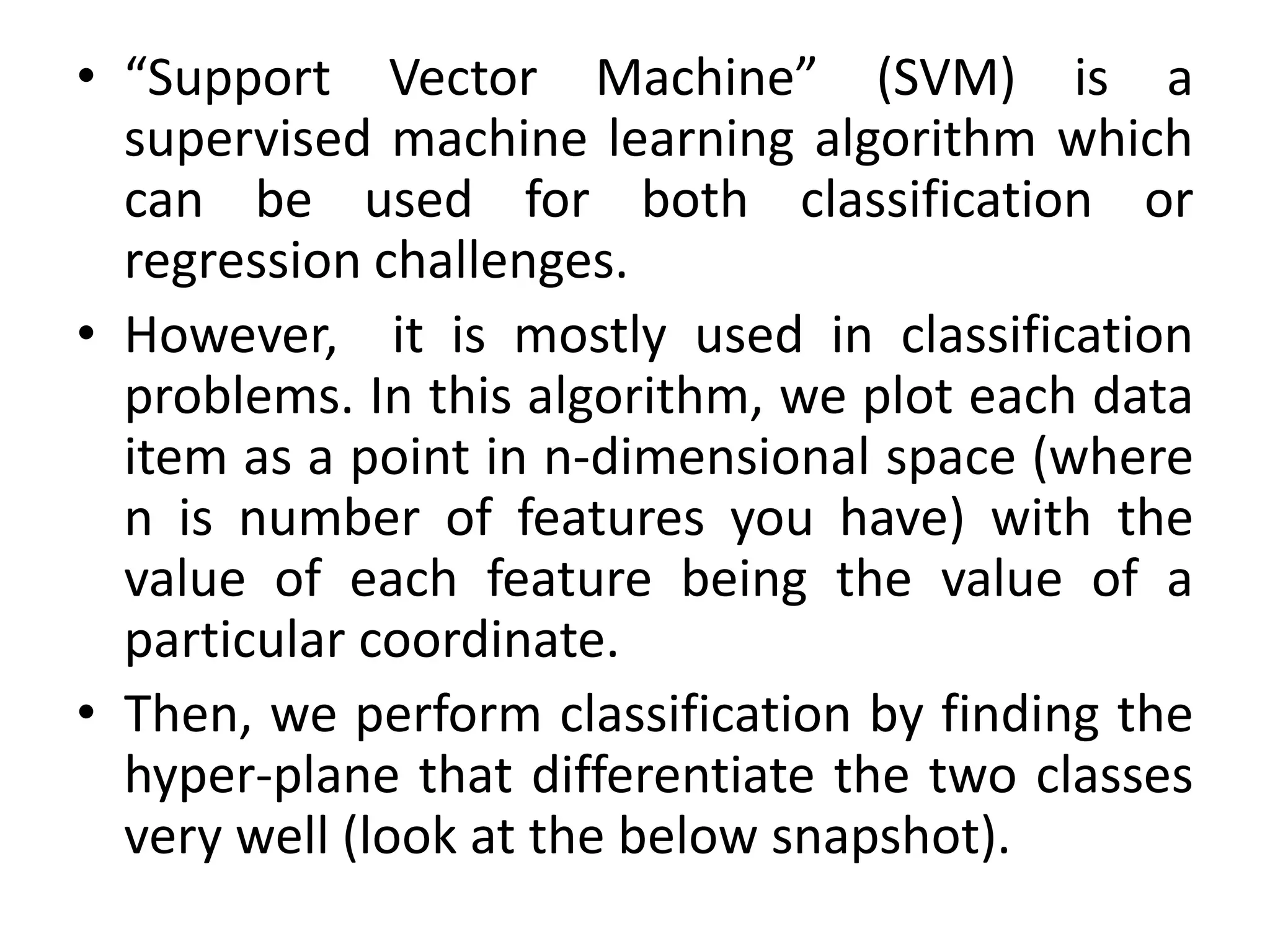 • “Support Vector Machine” (SVM) is a supervised machine learning algorithm which can be used for both classification or regression challenges.

• However, it is mostly used in classification problems. In this algorithm, we plot each data item as a point in n-dimensional space (where n is number of features you have) with the value of each feature being the value of a particular coordinate.

• Then, we perform classification by finding the hyper-plane that differentiate the two classes very well (look at the below snapshot).